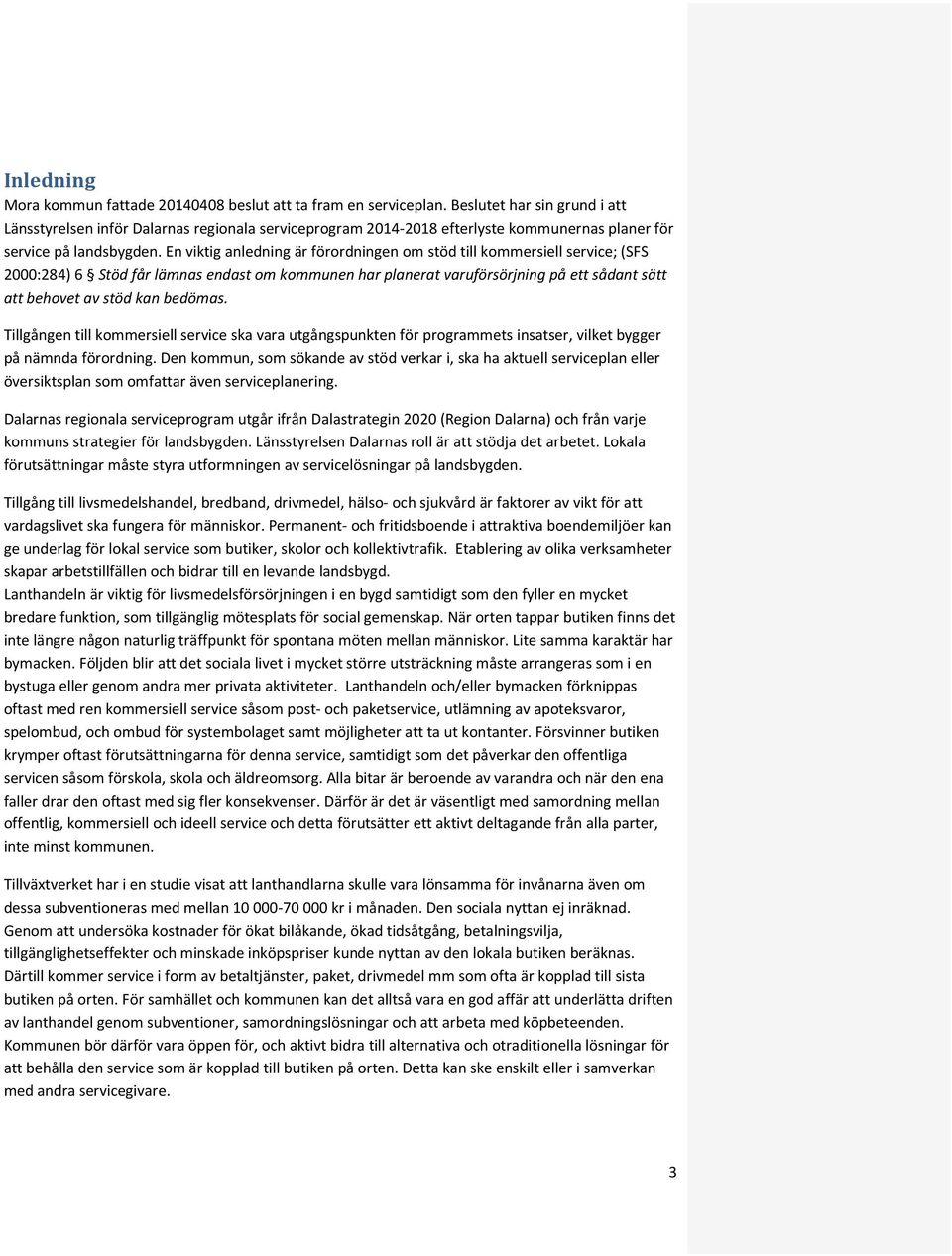 Inledning

Mora kommun fattade 20140408 beslut att ta fram en serviceplan. Beslutet har sin grund i att Länsstyrelsen inför Dalarnas regionala serviceprogram 2014-2018 efterlyste kommunernas planer för service på landsbygden. En viktig anledning är förordningen om stöd till kommersiell service; (SFS 2000:284) 6 § Stöd får lämnas endast om kommunen har planerat varuförsörjning på ett sådant sätt att behovet av stöd kan bedömas.

Tillgången till kommersiell service ska vara utgångspunkten för programmets insatser, vilket bygger på nämnda förordning. Den kommun, som sökande av stöd verkar i, ska ha aktuell serviceplan eller översiktsplan som omfattar även serviceplanering.

Dalarnas regionala serviceprogram utgår ifrån Dalastrategin 2020 (Region Dalarna) och från varje kommuns strategier för landsbygden. Länsstyrelsen Dalarnas roll är att stödja det arbetet. Lokala förutsättningar måste styra utformningen av servicelösningar på landsbygden.

Tillgång till livsmedelshandel, bredband, drivmedel, hälso- och sjukvård är faktorer av vikt för att vardagslivet ska fungera för människor. Permanent- och fritidsboende i attraktiva boendemiljöer kan ge underlag för lokal service som butiker, skolor och kollektivtrafik. Etablering av olika verksamheter skapar arbetstillfällen och bidrar till en levande landsbygd.
Lanthandeln är viktig för livsmedelsförsörjningen i en bygd samtidigt som den fyller en mycket bredare funktion, som tillgänglig mötesplats för social gemenskap. När orten tappar butiken finns det inte längre någon naturlig träffpunkt för spontana möten mellan människor. Lite samma karaktär har bymacken. Följden blir att det sociala livet i mycket större utsträckning måste arrangeras som i en bystuga eller genom andra mer privata aktiviteter. Lanthandeln och/eller bymacken förknippas oftast med ren kommersiell service såsom post- och paketservice, utlämning av apoteksvaror, spelombud, och ombud för systembolaget samt möjligheter att ta ut kontanter. Försvinner butiken krymper oftast förutsättningarna för denna service, samtidigt som det påverkar den offentliga servicen såsom förskola, skola och äldreomsorg. Alla bitar är beroende av varandra och när den ena faller drar den oftast med sig fler konsekvenser. Därför är det är väsentligt med samordning mellan offentlig, kommersiell och ideell service och detta förutsätter ett aktivt deltagande från alla parter, inte minst kommunen.

Tillväxtverket har i en studie visat att lanthandlarna skulle vara lönsamma för invånarna även om dessa subventioneras med mellan 10 000-70 000 kr i månaden. Den sociala nyttan ej inräknad. Genom att undersöka kostnader för ökat bilåkande, ökad tidsåtgång, betalningsvilja, tillgänglighetseffekter och minskade inköpspriser kunde nyttan av den lokala butiken beräknas. Därtill kommer service i form av betaltjänster, paket, drivmedel mm som ofta är kopplad till sista butiken på orten. För samhället och kommunen kan det alltså vara en god affär att underlätta driften av lanthandel genom subventioner, samordningslösningar och att arbeta med köpbeteenden. Kommunen bör därför vara öppen för, och aktivt bidra till alternativa och otraditionella lösningar för att behålla den service som är kopplad till butiken på orten. Detta kan ske enskilt eller i samverkan med andra servicegivare.

3